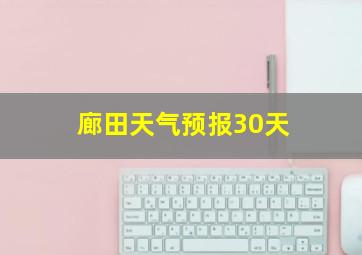 廊田天气预报30天